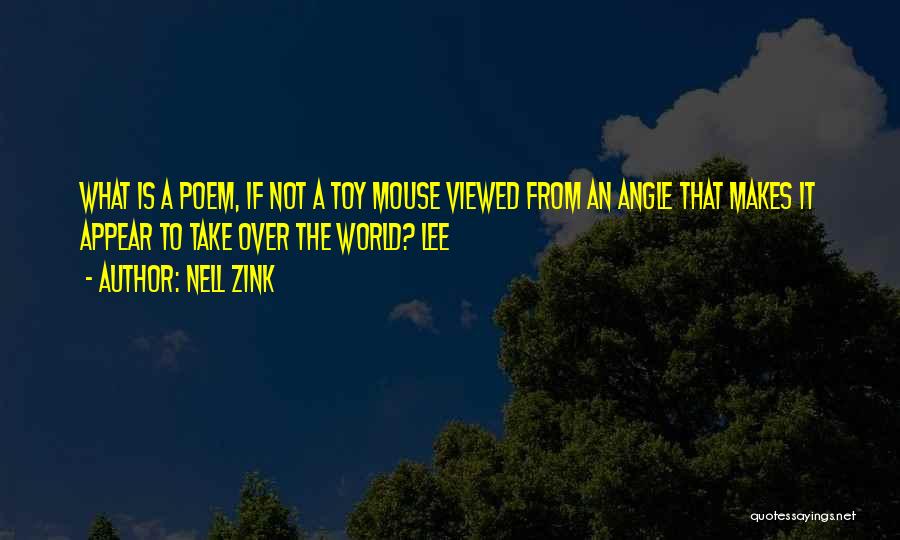 WHAT IS A POEM, IF NOT A TOY MOUSE VIEWED FROM AN ANGLE THAT MAKES IT APPEAR TO TAKE OVER THE WORLD? LEE

- AUTHOR: NELL ZINK

quotessayings.net